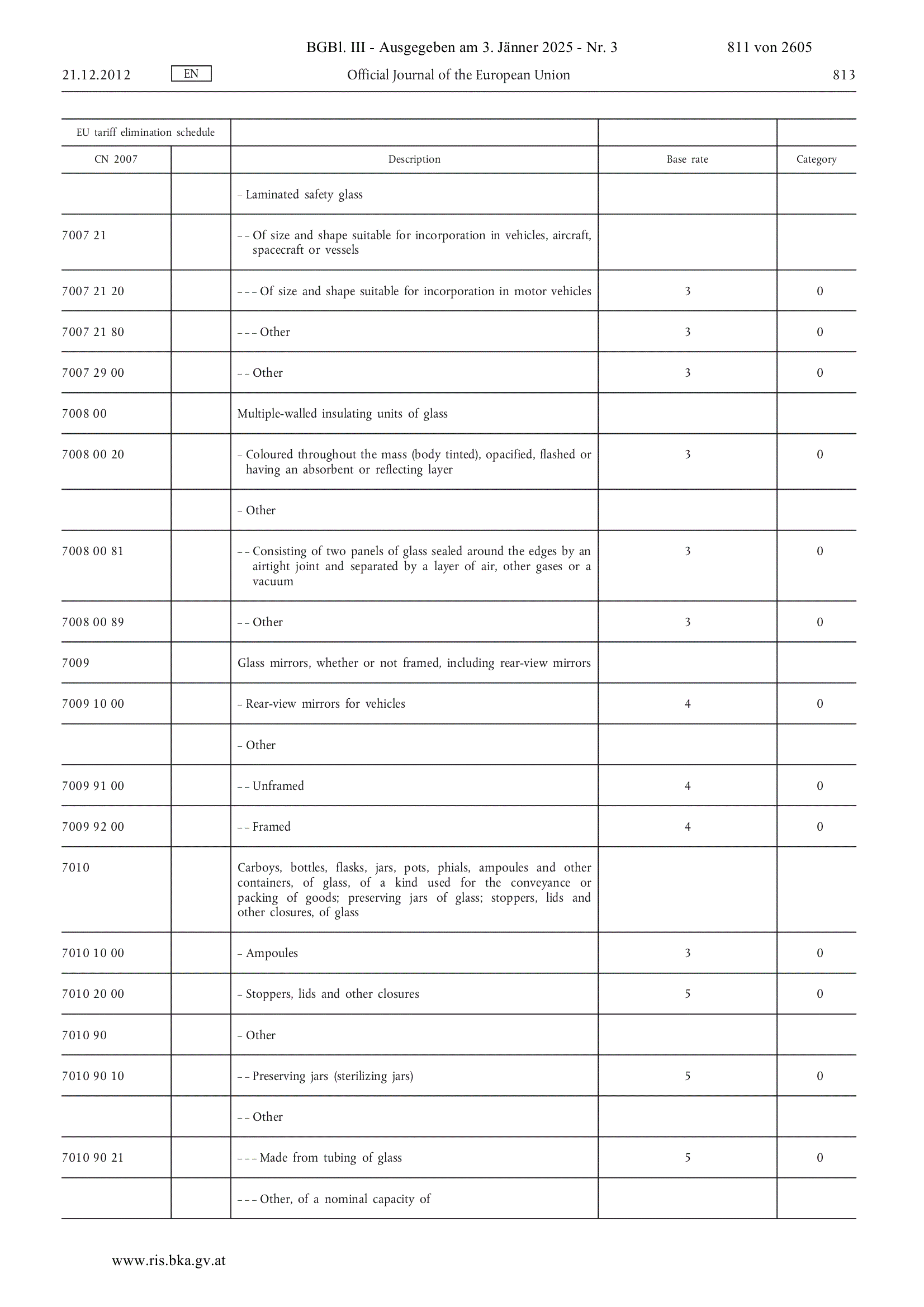 BGBl. III - Ausgegeben am 3. Jänner 2025 - Nr. 3 811 von 2605

21.12.2012 EN Official Journal of the European Union 813

| EU tariff elimination schedule | | | | |
|---|---|---|---|---|
| CN 2007 | | Description | Base rate | Category |
| | | – Laminated safety glass | | |
| 7007 21 | | – – Of size and shape suitable for incorporation in vehicles, aircraft, spacecraft or vessels | | |
| 7007 21 20 | | – – – Of size and shape suitable for incorporation in motor vehicles | 3 | 0 |
| 7007 21 80 | | – – – Other | 3 | 0 |
| 7007 29 00 | | – – Other | 3 | 0 |
| 7008 00 | | Multiple-walled insulating units of glass | | |
| 7008 00 20 | | – Coloured throughout the mass (body tinted), opacified, flashed or having an absorbent or reflecting layer | 3 | 0 |
| | | – Other | | |
| 7008 00 81 | | – – Consisting of two panels of glass sealed around the edges by an airtight joint and separated by a layer of air, other gases or a vacuum | 3 | 0 |
| 7008 00 89 | | – – Other | 3 | 0 |
| 7009 | | Glass mirrors, whether or not framed, including rear-view mirrors | | |
| 7009 10 00 | | – Rear-view mirrors for vehicles | 4 | 0 |
| | | – Other | | |
| 7009 91 00 | | – – Unframed | 4 | 0 |
| 7009 92 00 | | – – Framed | 4 | 0 |
| 7010 | | Carboys, bottles, flasks, jars, pots, phials, ampoules and other containers, of glass, of a kind used for the conveyance or packing of goods; preserving jars of glass; stoppers, lids and other closures, of glass | | |
| 7010 10 00 | | – Ampoules | 3 | 0 |
| 7010 20 00 | | – Stoppers, lids and other closures | 5 | 0 |
| 7010 90 | | – Other | | |
| 7010 90 10 | | – – Preserving jars (sterilizing jars) | 5 | 0 |
| | | – – Other | | |
| 7010 90 21 | | – – – Made from tubing of glass | 5 | 0 |
| | | – – – Other, of a nominal capacity of | | |

www.ris.bka.gv.at